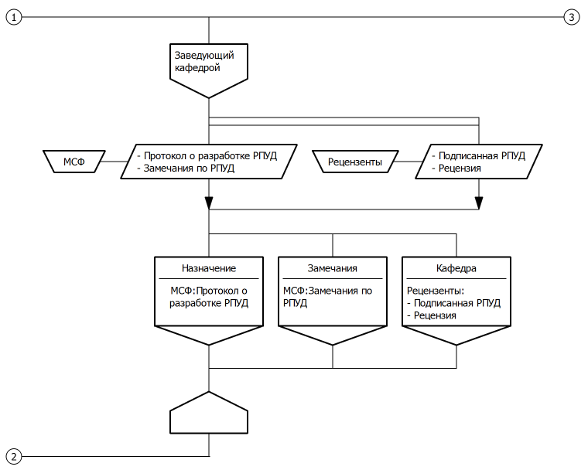 1

3

Заведующий кафедрой

МСФ

- Протокол о разработке РПУД
- Замечания по РПУД

Рецензенты

- Подписанная РПУД
- Рецензия

Назначение

МСФ:Протокол о разработке РПУД

Замечания

МСФ:Замечания по РПУД

Кафедра

Рецензенты:
- Подписанная РПУД
- Рецензия

2